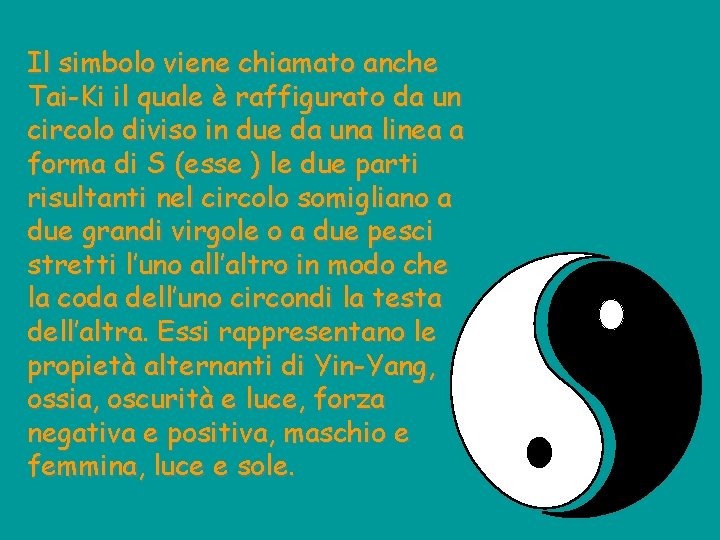 Il simbolo viene chiamato anche Tai-Ki il quale è raffigurato da un circolo diviso in due da una linea a forma di S (esse ) le due parti risultanti nel circolo somigliano a due grandi virgole o a due pesci stretti l’uno all’altro in modo che la coda dell’uno circondi la testa dell’altra. Essi rappresentano le propietà alternanti di Yin-Yang, ossia, oscurità e luce, forza negativa e positiva, maschio e femmina, luce e sole.